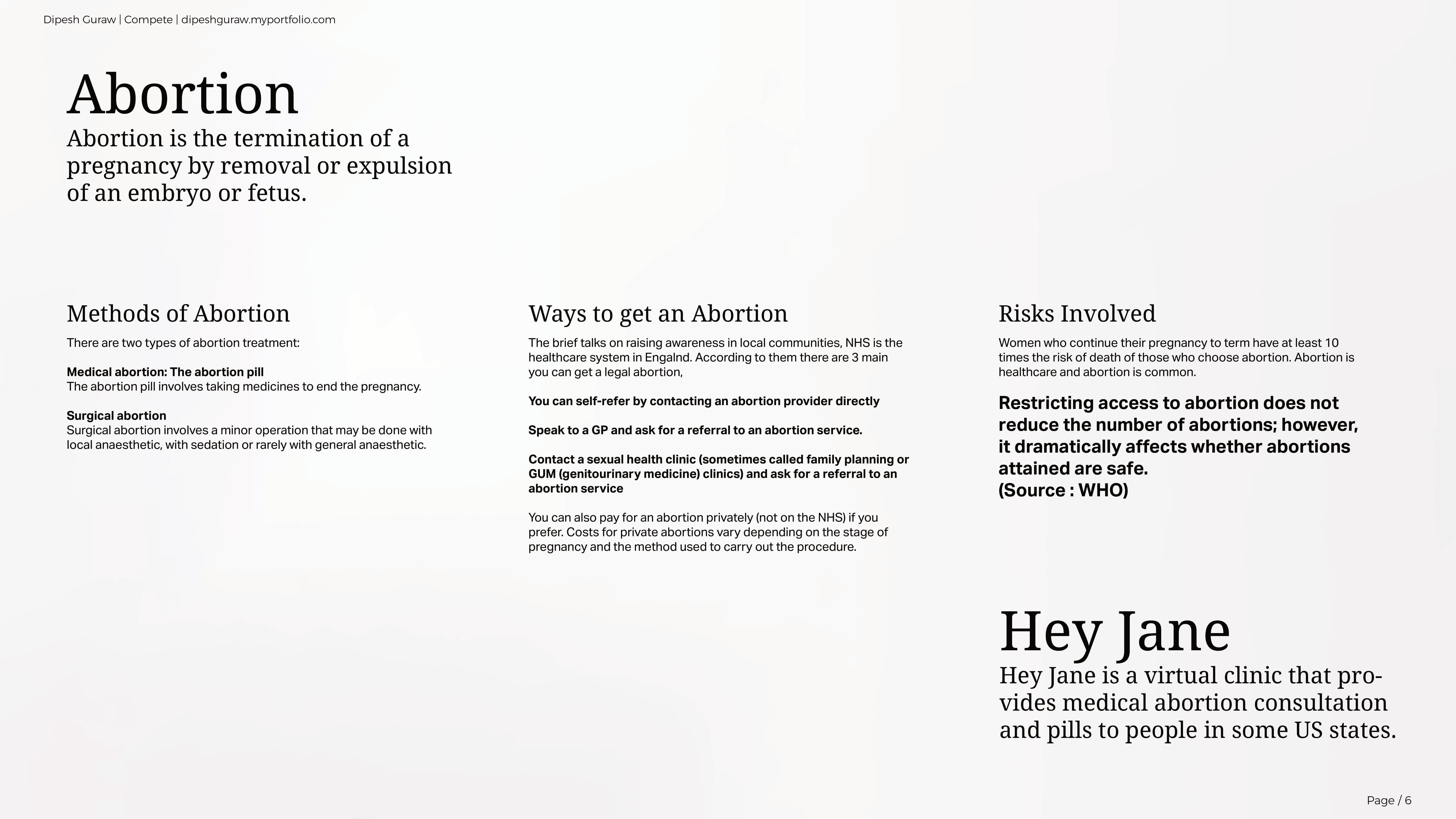 Dipesh Guraw | Compete | dipeshguraw.myportfolio.com

Abortion

Abortion is the termination of a pregnancy by removal or expulsion of an embryo or fetus.

Methods of Abortion

There are two types of abortion treatment:

Medical abortion: The abortion pill
The abortion pill involves taking medicines to end the pregnancy.

Surgical abortion
Surgical abortion involves a minor operation that may be done with local anaesthetic, with sedation or rarely with general anaesthetic.

Ways to get an Abortion

The brief talks on raising awareness in local communities, NHS is the healthcare system in Engalnd. According to them there are 3 main you can get a legal abortion,

You can self-refer by contacting an abortion provider directly

Speak to a GP and ask for a referral to an abortion service.

Contact a sexual health clinic (sometimes called family planning or GUM (genitourinary medicine) clinics) and ask for a referral to an abortion service

You can also pay for an abortion privately (not on the NHS) if you prefer. Costs for private abortions vary depending on the stage of pregnancy and the method used to carry out the procedure.

Risks Involved

Women who continue their pregnancy to term have at least 10 times the risk of death of those who choose abortion. Abortion is healthcare and abortion is common.

Restricting access to abortion does not reduce the number of abortions; however, it dramatically affects whether abortions attained are safe.
(Source : WHO)

Hey Jane

Hey Jane is a virtual clinic that provides medical abortion consultation and pills to people in some US states.

Page / 6